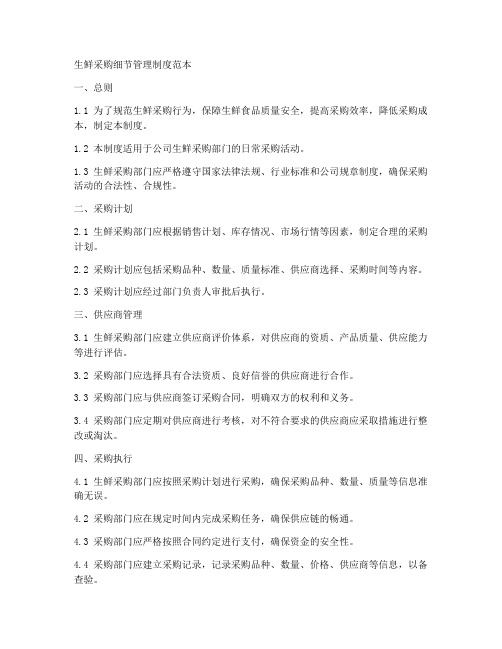 生鲜采购细节管理制度范本

一、总则

1.1 为了规范生鲜采购行为，保障生鲜食品质量安全，提高采购效率，降低采购成本，制定本制度。

1.2 本制度适用于公司生鲜采购部门的日常采购活动。

1.3 生鲜采购部门应严格遵守国家法律法规、行业标准和公司规章制度，确保采购活动的合法性、合规性。

二、采购计划

2.1 生鲜采购部门应根据销售计划、库存情况、市场行情等因素，制定合理的采购计划。

2.2 采购计划应包括采购品种、数量、质量标准、供应商选择、采购时间等内容。

2.3 采购计划应经过部门负责人审批后执行。

三、供应商管理

3.1 生鲜采购部门应建立供应商评价体系，对供应商的资质、产品质量、供应能力等进行评估。

3.2 采购部门应选择具有合法资质、良好信誉的供应商进行合作。

3.3 采购部门应与供应商签订采购合同，明确双方的权利和义务。

3.4 采购部门应定期对供应商进行考核，对不符合要求的供应商应采取措施进行整改或淘汰。

四、采购执行

4.1 生鲜采购部门应按照采购计划进行采购，确保采购品种、数量、质量等信息准确无误。

4.2 采购部门应在规定时间内完成采购任务，确保供应链的畅通。

4.3 采购部门应严格按照合同约定进行支付，确保资金的安全性。

4.4 采购部门应建立采购记录，记录采购品种、数量、价格、供应商等信息，以备查验。